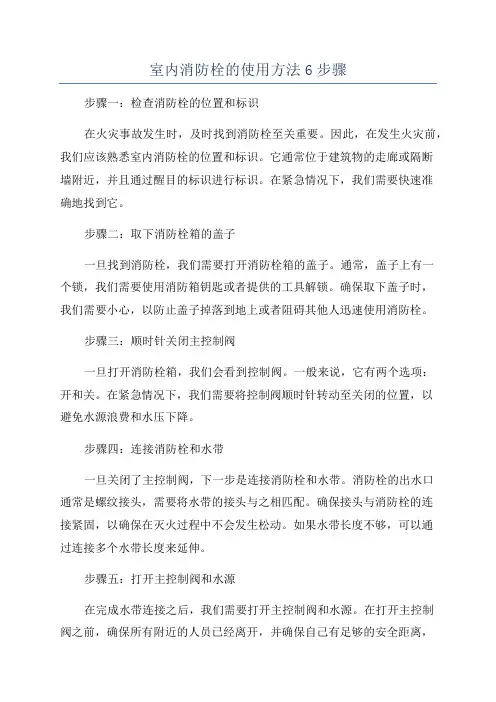 室内消防栓的使用方法 6 步骤

步骤一：检查消防栓的位置和标识

在火灾事故发生时，及时找到消防栓至关重要。因此，在发生火灾前，我们应该熟悉室内消防栓的位置和标识。它通常位于建筑物的走廊或隔断墙附近，并且通过醒目的标识进行标识。在紧急情况下，我们需要快速准确地找到它。

步骤二：取下消防栓箱的盖子

一旦找到消防栓，我们需要打开消防栓箱的盖子。通常，盖子上有一个锁，我们需要使用消防箱钥匙或者提供的工具解锁。确保取下盖子时，我们需要小心，以防止盖子掉落到地上或者阻碍其他人迅速使用消防栓。

步骤三：顺时针关闭主控制阀

一旦打开消防栓箱，我们会看到控制阀。一般来说，它有两个选项：开和关。在紧急情况下，我们需要将控制阀顺时针转动至关闭的位置，以避免水源浪费和水压下降。

步骤四：连接消防栓和水带

一旦关闭了主控制阀，下一步是连接消防栓和水带。消防栓的出水口通常是螺纹接头，需要将水带的接头与之相匹配。确保接头与消防栓的连接紧固，以确保在灭火过程中不会发生松动。如果水带长度不够，可以通过连接多个水带长度来延伸。

步骤五：打开主控制阀和水源

在完成水带连接之后，我们需要打开主控制阀和水源。在打开主控制阀之前，确保所有附近的人员已经离开，并确保自己有足够的安全距离，